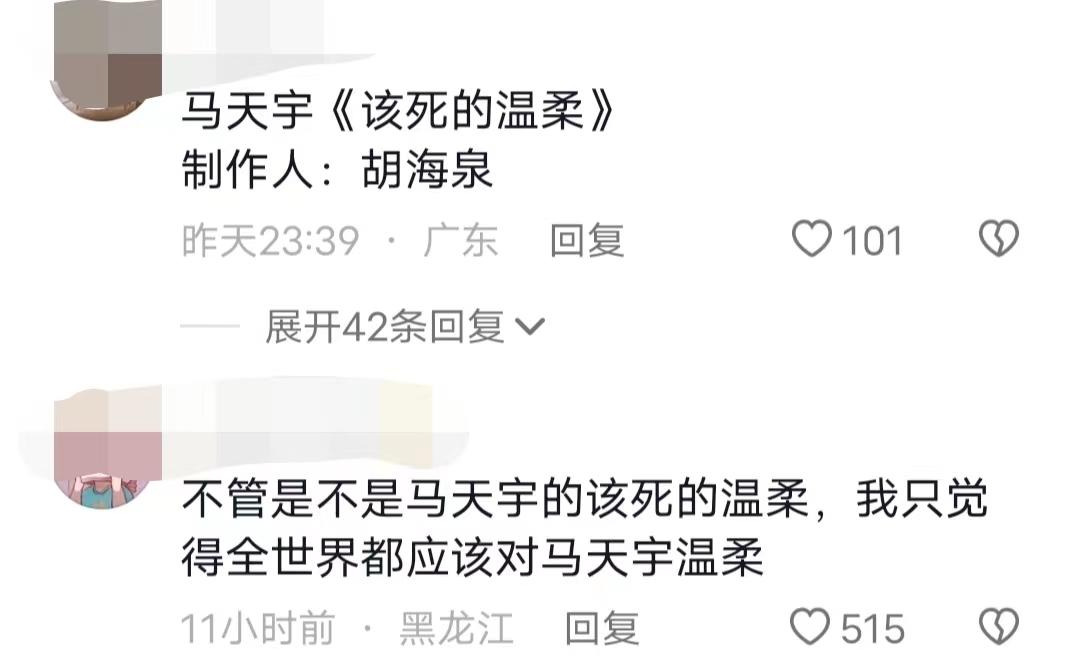 马天宇《该死的温柔》
制作人：胡海泉

昨天23:39 · 广东 回复 101

展开42条回复

不管是不是马天宇的该死的温柔，我只觉得全世界都应该对马天宇温柔

11小时前 · 黑龙江 回复 515